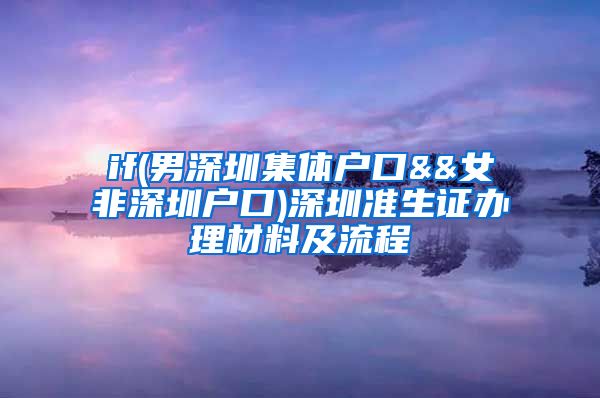 if(男深圳集体户口&&女非深圳户口)深圳准生证办理材料及流程